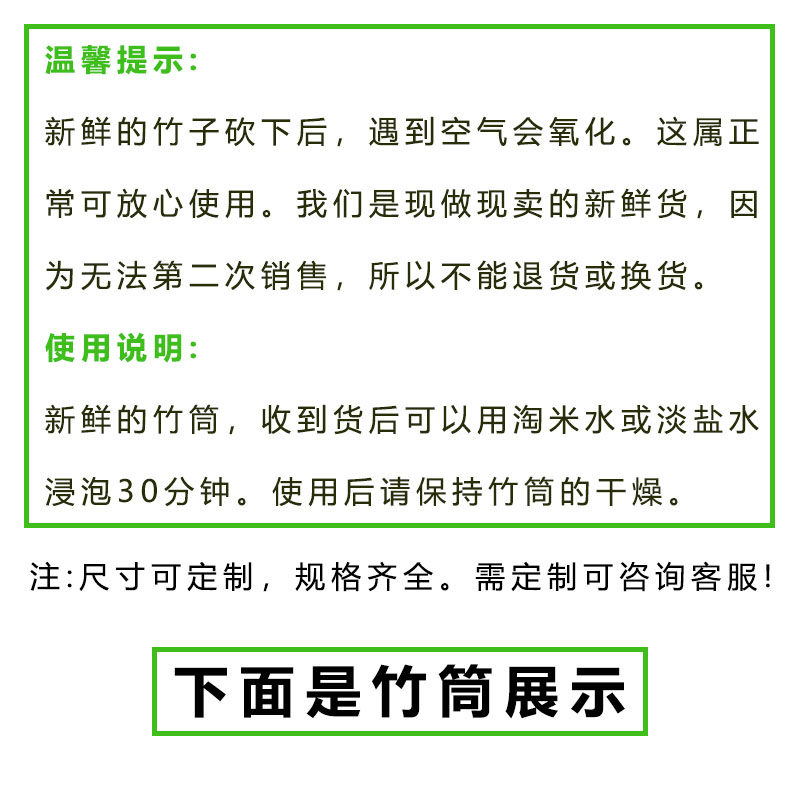 温馨提示:

新鲜的竹子砍下后，遇到空气会氧化。这属正常可放心使用。我们是现做现卖的新鲜货，因为无法第二次销售，所以不能退货或换货。

使用说明:

新鲜的竹筒，收到货后可以用淘米水或淡盐水浸泡30分钟。使用后请保持竹筒的干燥。

注:尺寸可定制，规格齐全。需定制可咨询客服!

下面是竹筒展示